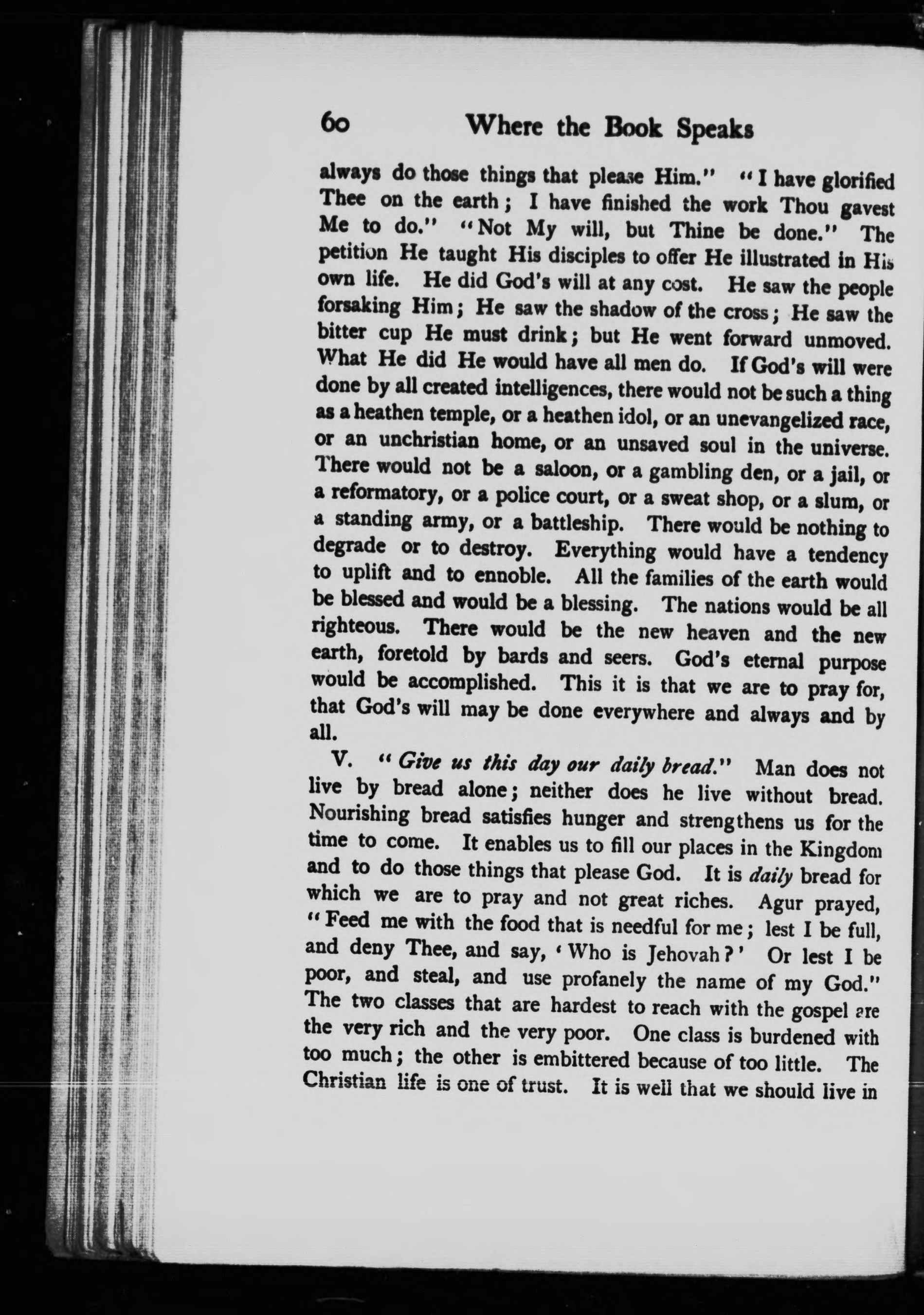 60 Where the Book Speaks

always do those things that please Him." "I have glorified Thee on the earth; I have finished the work Thou gavest Me to do." "Not My will, but Thine be done." The petition He taught His disciples to offer He illustrated in His own life. He did God's will at any cost. He saw the people forsaking Him; He saw the shadow of the cross; He saw the bitter cup He must drink; but He went forward unmoved. What He did He would have all men do. If God's will were done by all created intelligences, there would not be such a thing as a heathen temple, or a heathen idol, or an unevangelized race, or an unchristian home, or an unsaved soul in the universe. There would not be a saloon, or a gambling den, or a jail, or a reformatory, or a police court, or a sweat shop, or a slum, or a standing army, or a battleship. There would be nothing to degrade or to destroy. Everything would have a tendency to uplift and to ennoble. All the families of the earth would be blessed and would be a blessing. The nations would be all righteous. There would be the new heaven and the new earth, foretold by bards and seers. God's eternal purpose would be accomplished. This it is that we are to pray for, that God's will may be done everywhere and always and by all.

V. "Give us this day our daily bread." Man does not live by bread alone; neither does he live without bread. Nourishing bread satisfies hunger and strengthens us for the time to come. It enables us to fill our places in the Kingdom and to do those things that please God. It is daily bread for which we are to pray and not great riches. Agur prayed, "Feed me with the food that is needful for me; lest I be full, and deny Thee, and say, 'Who is Jehovah?' Or lest I be poor, and steal, and use profanely the name of my God." The two classes that are hardest to reach with the gospel are the very rich and the very poor. One class is burdened with too much; the other is embittered because of too little. The Christian life is one of trust. It is well that we should live in